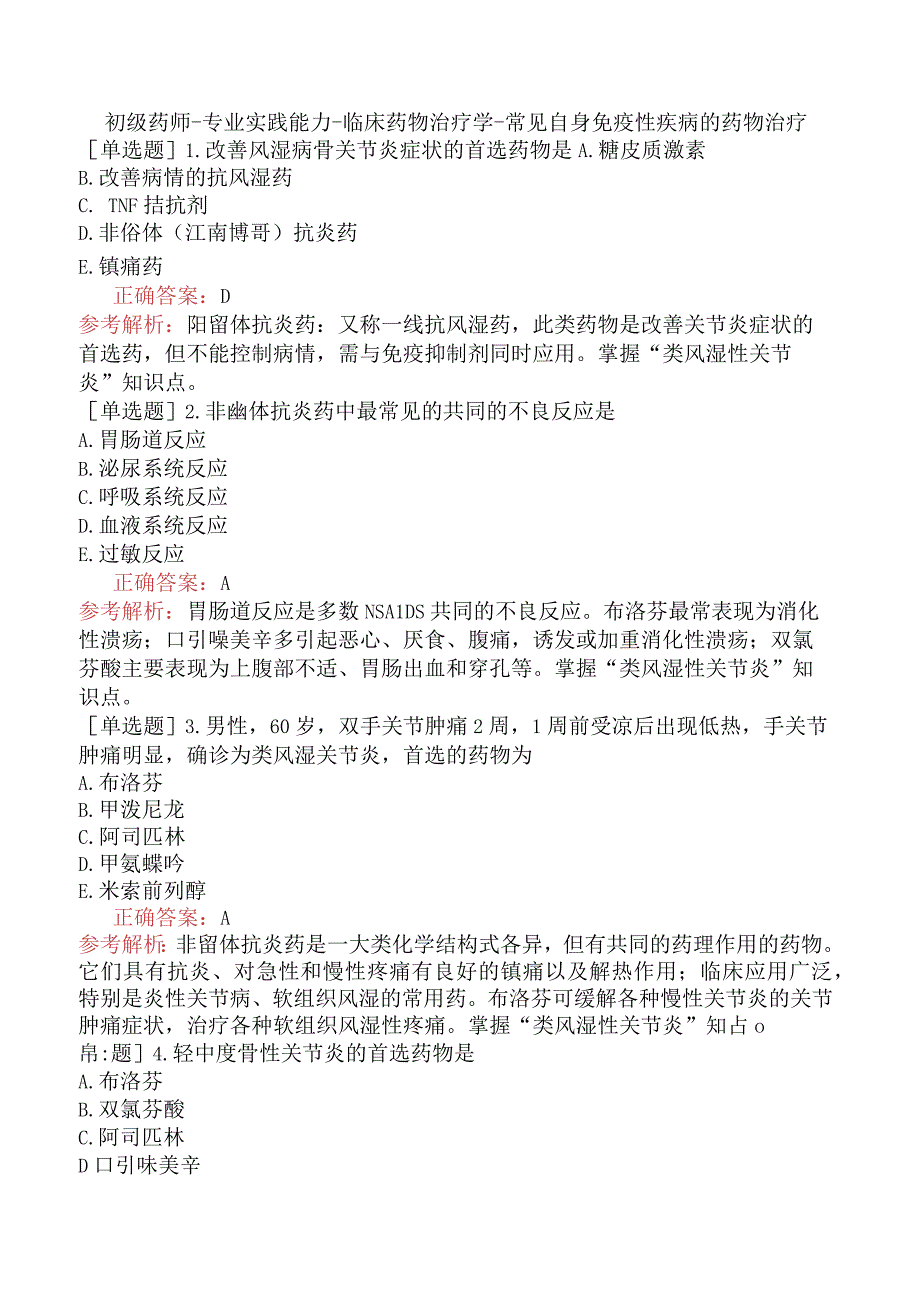 初级药师-专业实践能力-临床药物治疗学-常见自身免疫性疾病的药物治疗
［单选题］1.改善风湿病骨关节炎症状的首选药物是 A.糖皮质激素
B.改善病情的抗风湿药
C. TNF 拮抗剂
D.非俗体（江南博哥）抗炎药
E.镇痛药
正确答案：D
参考解析：阳留体抗炎药：又称一线抗风湿药，此类药物是改善关节炎症状的首选药，但不能控制病情，需与免疫抑制剂同时应用。掌握“类风湿性关节炎”知识点。
［单选题］2.非幽体抗炎药中最常见的共同的不良反应是
A.胃肠道反应
B.泌尿系统反应
C.呼吸系统反应
D.血液系统反应
E.过敏反应
正确答案：A
参考解析：胃肠道反应是多数 NSA1DS 共同的不良反应。布洛芬最常表现为消化性溃疡；口引噪美辛多引起恶心、厌食、腹痛，诱发或加重消化性溃疡；双氯芬酸主要表现为上腹部不适、胃肠出血和穿孔等。掌握“类风湿性关节炎”知识点。
［单选题］3.男性，60 岁，双手关节肿痛 2 周，1 周前受凉后出现低热，手关节肿痛明显，确诊为类风湿关节炎，首选的药物为
A.布洛芬
B.甲泼尼龙
C.阿司匹林
D.甲氨蝶吟
E.米索前列醇
正确答案：A
参考解析：非留体抗炎药是一大类化学结构式各异，但有共同的药理作用的药物。它们具有抗炎、对急性和慢性疼痛有良好的镇痛以及解热作用；临床应用广泛，特别是炎性关节病、软组织风湿的常用药。布洛芬可缓解各种慢性关节炎的关节肿痛症状，治疗各种软组织风湿性疼痛。掌握“类风湿性关节炎”知占 o
帛:题］4.轻中度骨性关节炎的首选药物是
A.布洛芬
B.双氯芬酸
C.阿司匹林
D 口引味美辛